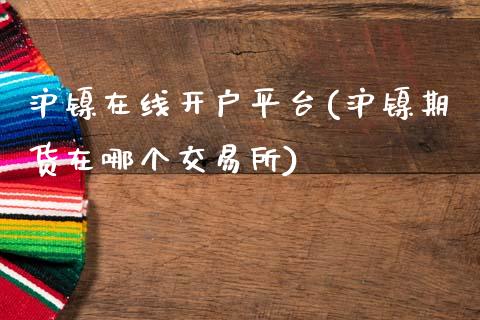 沪镍在线开户平台(沪镍期货在哪个交易所)